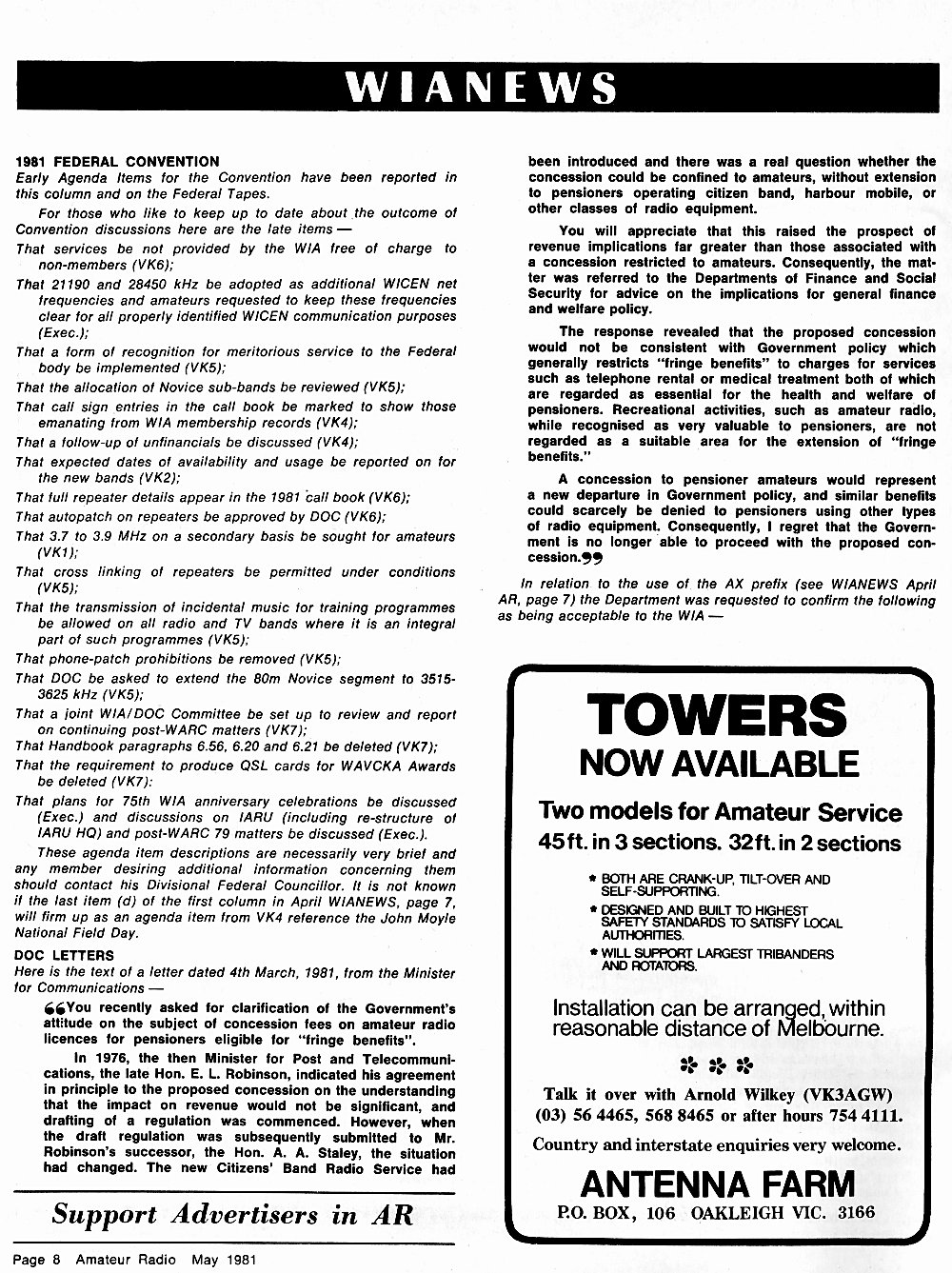 WIANEWS

1981 FEDERAL CONVENTION

Early Agenda Items for the Convention have been reported in this column and on the Federal Tapes.

For those who like to keep up to date about the outcome of Convention discussions here are the late items —

That services be not provided by the WIA free of charge to non-members (VK6);

That 21190 and 28450 kHz be adopted as additional WICEN net frequencies and amateurs requested to keep these frequencies clear for all properly identified WICEN communication purposes (Exec.);

That a form of recognition for meritorious service to the Federal body be implemented (VK5);

That the allocation of Novice sub-bands be reviewed (VK5);

That call sign entries in the call book be marked to show those emanating from WIA membership records (VK4);

That a follow-up of unfinancials be discussed (VK4);

That expected dates of availability and usage be reported on for the new bands (VK2);

That full repeater details appear in the 1981 call book (VK6);

That autopatch on repeaters be approved by DOC (VK6);

That 3.7 to 3.9 MHz on a secondary basis be sought for amateurs (VK1);

That cross linking of repeaters be permitted under conditions (VK5);

That the transmission of incidental music for training programmes be allowed on all radio and TV bands where it is an integral part of such programmes (VK5);

That phone-patch prohibitions be removed (VK5);

That DOC be asked to extend the 80m Novice segment to 3515-3625 kHz (VK5);

That a joint WIA/DOC Committee be set up to review and report on continuing post-WARC matters (VK7);

That Handbook paragraphs 6.56, 6.20 and 6.21 be deleted (VK7);

That the requirement to produce QSL cards for WAVCKA Awards be deleted (VK7);

That plans for 75th WIA anniversary celebrations be discussed (Exec.) and discussions on IARU (including re-structure of IARU HQ) and post-WARC 79 matters be discussed (Exec.).

These agenda item descriptions are necessarily very brief and any member desiring additional information concerning them should contact his Divisional Federal Councillor. It is not known if the last item (d) of the first column in April WIANEWS, page 7, will firm up as an agenda item from VK4 reference the John Moyle National Field Day.

DOC LETTERS

Here is the text of a letter dated 4th March, 1981, from the Minister for Communications —

❝You recently asked for clarification of the Government's attitude on the subject of concession fees on amateur radio licences for pensioners eligible for "fringe benefits".

In 1976, the then Minister for Post and Telecommunications, the late Hon. E. L. Robinson, indicated his agreement in principle to the proposed concession on the understanding that the impact on revenue would not be significant, and drafting of a regulation was commenced. However, when the draft regulation was subsequently submitted to Mr. Robinson's successor, the Hon. A. A. Staley, the situation had changed. The new Citizens' Band Radio Service had been introduced and there was a real question whether the concession could be confined to amateurs, without extension to pensioners operating citizen band, harbour mobile, or other classes of radio equipment.

You will appreciate that this raised the prospect of revenue implications far greater than those associated with a concession restricted to amateurs. Consequently, the matter was referred to the Departments of Finance and Social Security for advice on the implications for general finance and welfare policy.

The response revealed that the proposed concession would not be consistent with Government policy which generally restricts "fringe benefits" to charges for services such as telephone rental or medical treatment both of which are regarded as essential for the health and welfare of pensioners. Recreational activities, such as amateur radio, while recognised as very valuable to pensioners, are not regarded as a suitable area for the extension of "fringe benefits."

A concession to pensioner amateurs would represent a new departure in Government policy, and similar benefits could scarcely be denied to pensioners using other types of radio equipment. Consequently, I regret that the Government is no longer able to proceed with the proposed concession.❞

In relation to the use of the AX prefix (see WIANEWS April AR, page 7) the Department was requested to confirm the following as being acceptable to the WIA —

TOWERS
NOW AVAILABLE

Two models for Amateur Service
45ft. in 3 sections. 32ft. in 2 sections

* BOTH ARE CRANK-UP, TILT-OVER AND SELF-SUPPORTING.
* DESIGNED AND BUILT TO HIGHEST SAFETY STANDARDS TO SATISFY LOCAL AUTHORITIES.
* WILL SUPPORT LARGEST TRIBANDERS AND ROTATORS.

Installation can be arranged, within reasonable distance of Melbourne.

Talk it over with Arnold Wilkey (VK3AGW)
(03) 56 4465, 568 8465 or after hours 754 4111.

Country and interstate enquiries very welcome.

ANTENNA FARM
P.O. BOX, 106 OAKLEIGH VIC. 3166

Support Advertisers in AR

Page 8 Amateur Radio May 1981